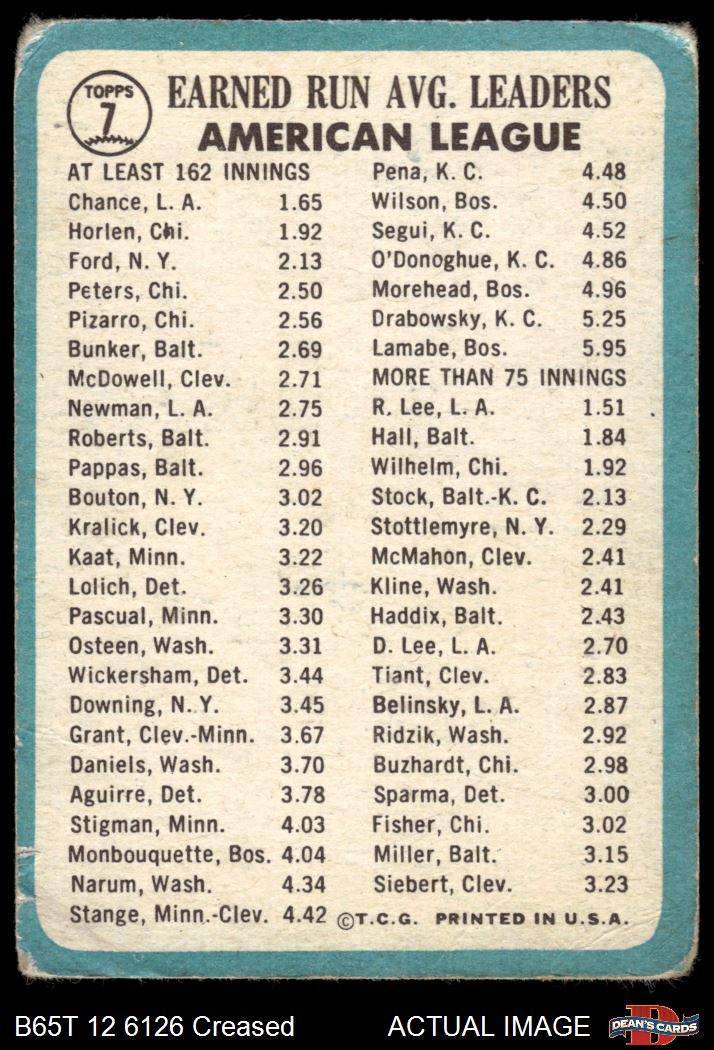 TOPPS 7

EARNED RUN AVG. LEADERS
AMERICAN LEAGUE

AT LEAST 162 INNINGS
Chance, L. A. 1.65
Horlen, Chi. 1.92
Ford, N. Y. 2.13
Peters, Chi. 2.50
Pizarro, Chi. 2.56
Bunker, Balt. 2.69
McDowell, Clev. 2.71
Newman, L. A. 2.75
Roberts, Balt. 2.91
Pappas, Balt. 2.96
Bouton, N. Y. 3.02
Kralick, Clev. 3.20
Kaat, Minn. 3.22
Lolich, Det. 3.26
Pascual, Minn. 3.30
Osteen, Wash. 3.31
Wickersham, Det. 3.44
Downing, N. Y. 3.45
Grant, Clev.-Minn. 3.67
Daniels, Wash. 3.70
Aguirre, Det. 3.78
Stigman, Minn. 4.03
Monbouquette, Bos. 4.04
Narum, Wash. 4.34
Stange, Minn.-Clev. 4.42

Pena, K. C. 4.48
Wilson, Bos. 4.50
Segui, K. C. 4.52
O'Donoghue, K. C. 4.86
Morehead, Bos. 4.96
Drabowsky, K. C. 5.25
Lamabe, Bos. 5.95
MORE THAN 75 INNINGS
R. Lee, L. A. 1.51
Hall, Balt. 1.84
Wilhelm, Chi. 1.92
Stock, Balt.-K. C. 2.13
Stottlemyre, N. Y. 2.29
McMahon, Clev. 2.41
Kline, Wash. 2.41
Haddix, Balt. 2.43
D. Lee, L. A. 2.70
Tiant, Clev. 2.83
Belinsky, L. A. 2.87
Ridzik, Wash. 2.92
Buzhardt, Chi. 2.98
Sparma, Det. 3.00
Fisher, Chi. 3.02
Miller, Balt. 3.15
Siebert, Clev. 3.23
©T.C.G. PRINTED IN U.S.A.

B65T 12 6126 Creased ACTUAL IMAGE DEAN'S CARDS